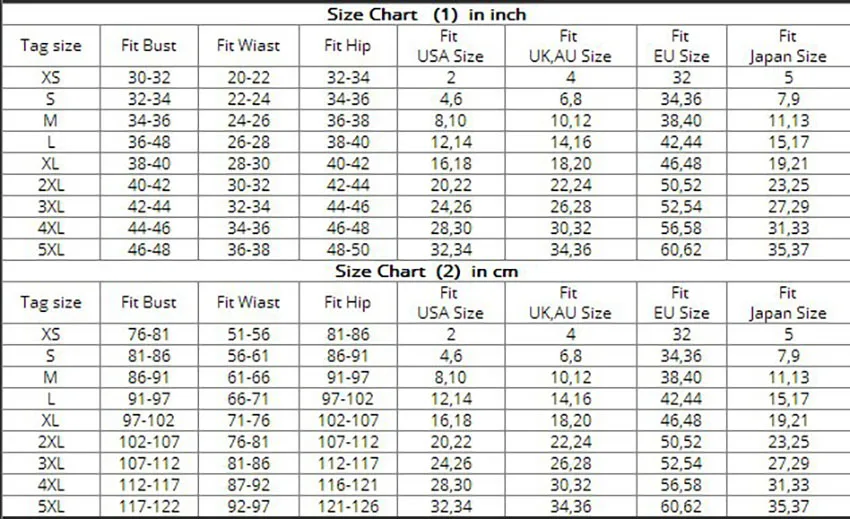 Size Chart (1) in inch

| Tag size | Fit Bust | Fit Wiast | Fit Hip | Fit USA Size | Fit UK,AU Size | Fit EU Size | Fit Japan Size |
|---|---|---|---|---|---|---|---|
| XS | 30-32 | 20-22 | 32-34 | 2 | 4 | 32 | 5 |
| S | 32-34 | 22-24 | 34-36 | 4,6 | 6,8 | 34,36 | 7,9 |
| M | 34-36 | 24-26 | 36-38 | 8,10 | 10,12 | 38,40 | 11,13 |
| L | 36-48 | 26-28 | 38-40 | 12,14 | 14,16 | 42,44 | 15,17 |
| XL | 38-40 | 28-30 | 40-42 | 16,18 | 18,20 | 46,48 | 19,21 |
| 2XL | 40-42 | 30-32 | 42-44 | 20,22 | 22,24 | 50,52 | 23,25 |
| 3XL | 42-44 | 32-34 | 44-46 | 24,26 | 26,28 | 52,54 | 27,29 |
| 4XL | 44-46 | 34-36 | 46-48 | 28,30 | 30,32 | 56,58 | 31,33 |
| 5XL | 46-48 | 36-38 | 48-50 | 32,34 | 34,36 | 60,62 | 35,37 |

Size Chart (2) in cm

| Tag size | Fit Bust | Fit Wiast | Fit Hip | Fit USA Size | Fit UK,AU Size | Fit EU Size | Fit Japan Size |
|---|---|---|---|---|---|---|---|
| XS | 76-81 | 51-56 | 81-86 | 2 | 4 | 32 | 5 |
| S | 81-86 | 56-61 | 86-91 | 4,6 | 6,8 | 34,36 | 7,9 |
| M | 86-91 | 61-66 | 91-97 | 8,10 | 10,12 | 38,40 | 11,13 |
| L | 91-97 | 66-71 | 97-102 | 12,14 | 14,16 | 42,44 | 15,17 |
| XL | 97-102 | 71-76 | 102-107 | 16,18 | 18,20 | 46,48 | 19,21 |
| 2XL | 102-107 | 76-81 | 107-112 | 20,22 | 22,24 | 50,52 | 23,25 |
| 3XL | 107-112 | 81-86 | 112-117 | 24,26 | 26,28 | 52,54 | 27,29 |
| 4XL | 112-117 | 87-92 | 116-121 | 28,30 | 30,32 | 56,58 | 31,33 |
| 5XL | 117-122 | 92-97 | 121-126 | 32,34 | 34,36 | 60,62 | 35,37 |